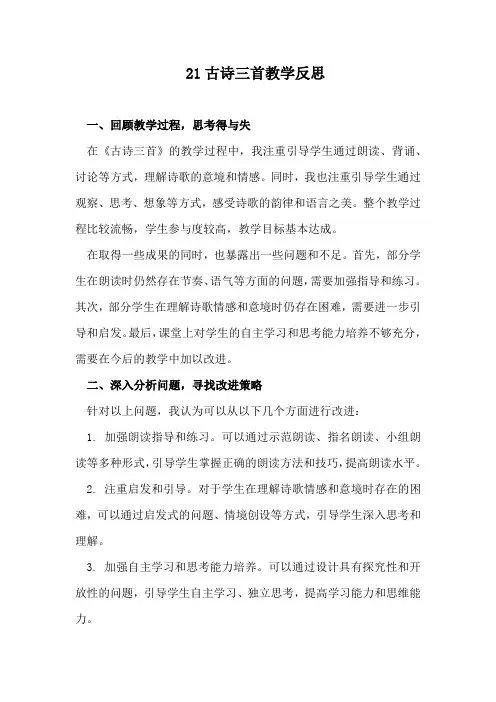 21 古诗三首教学反思

一、回顾教学过程，思考得与失

在《古诗三首》的教学过程中，我注重引导学生通过朗读、背诵、讨论等方式，理解诗歌的意境和情感。同时，我也注重引导学生通过观察、思考、想象等方式，感受诗歌的韵律和语言之美。整个教学过程比较流畅，学生参与度较高，教学目标基本达成。

在取得一些成果的同时，也暴露出一些问题和不足。首先，部分学生在朗读时仍然存在节奏、语气等方面的问题，需要加强指导和练习。其次，部分学生在理解诗歌情感和意境时仍存在困难，需要进一步引导和启发。最后，课堂上对学生的自主学习和思考能力培养不够充分，需要在今后的教学中加以改进。

二、深入分析问题，寻找改进策略

针对以上问题，我认为可以从以下几个方面进行改进：

1. 加强朗读指导和练习。可以通过示范朗读、指名朗读、小组朗读等多种形式，引导学生掌握正确的朗读方法和技巧，提高朗读水平。

2. 注重启发和引导。对于学生在理解诗歌情感和意境时存在的困难，可以通过启发式的问题、情境创设等方式，引导学生深入思考和理解。

3. 加强自主学习和思考能力培养。可以通过设计具有探究性和开放性的问题，引导学生自主学习、独立思考，提高学习能力和思维能力。